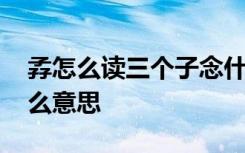 孨怎么读三个子念什么意思